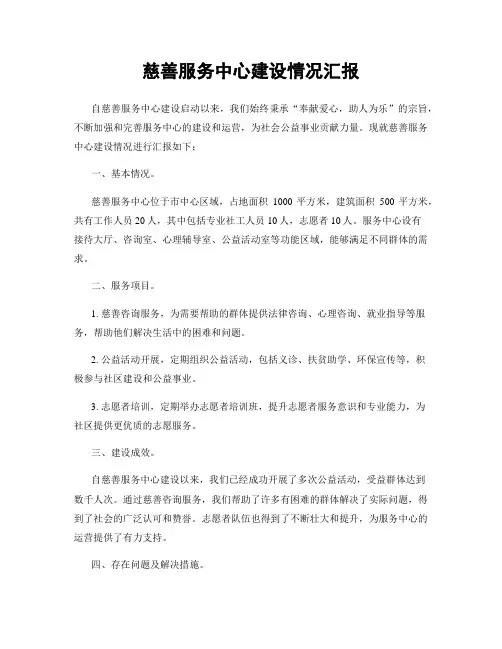 慈善服务中心建设情况汇报

自慈善服务中心建设启动以来，我们始终秉承“奉献爱心，助人为乐”的宗旨，不断加强和完善服务中心的建设和运营，为社会公益事业贡献力量。现就慈善服务中心建设情况进行汇报如下：

一、基本情况。

慈善服务中心位于市中心区域，占地面积 1000 平方米，建筑面积 500 平方米，共有工作人员 20 人，其中包括专业社工人员 10 人，志愿者 10 人。服务中心设有接待大厅、咨询室、心理辅导室、公益活动室等功能区域，能够满足不同群体的需求。

二、服务项目。

1. 慈善咨询服务，为需要帮助的群体提供法律咨询、心理咨询、就业指导等服务，帮助他们解决生活中的困难和问题。

2. 公益活动开展，定期组织公益活动，包括义诊、扶贫助学、环保宣传等，积极参与社区建设和公益事业。

3. 志愿者培训，定期举办志愿者培训班，提升志愿者服务意识和专业能力，为社区提供更优质的志愿服务。

三、建设成效。

自慈善服务中心建设以来，我们已经成功开展了多次公益活动，受益群体达到数千人次。通过慈善咨询服务，我们帮助了许多有困难的群体解决了实际问题，得到了社会的广泛认可和赞誉。志愿者队伍也得到了不断壮大和提升，为服务中心的运营提供了有力支持。

四、存在问题及解决措施。